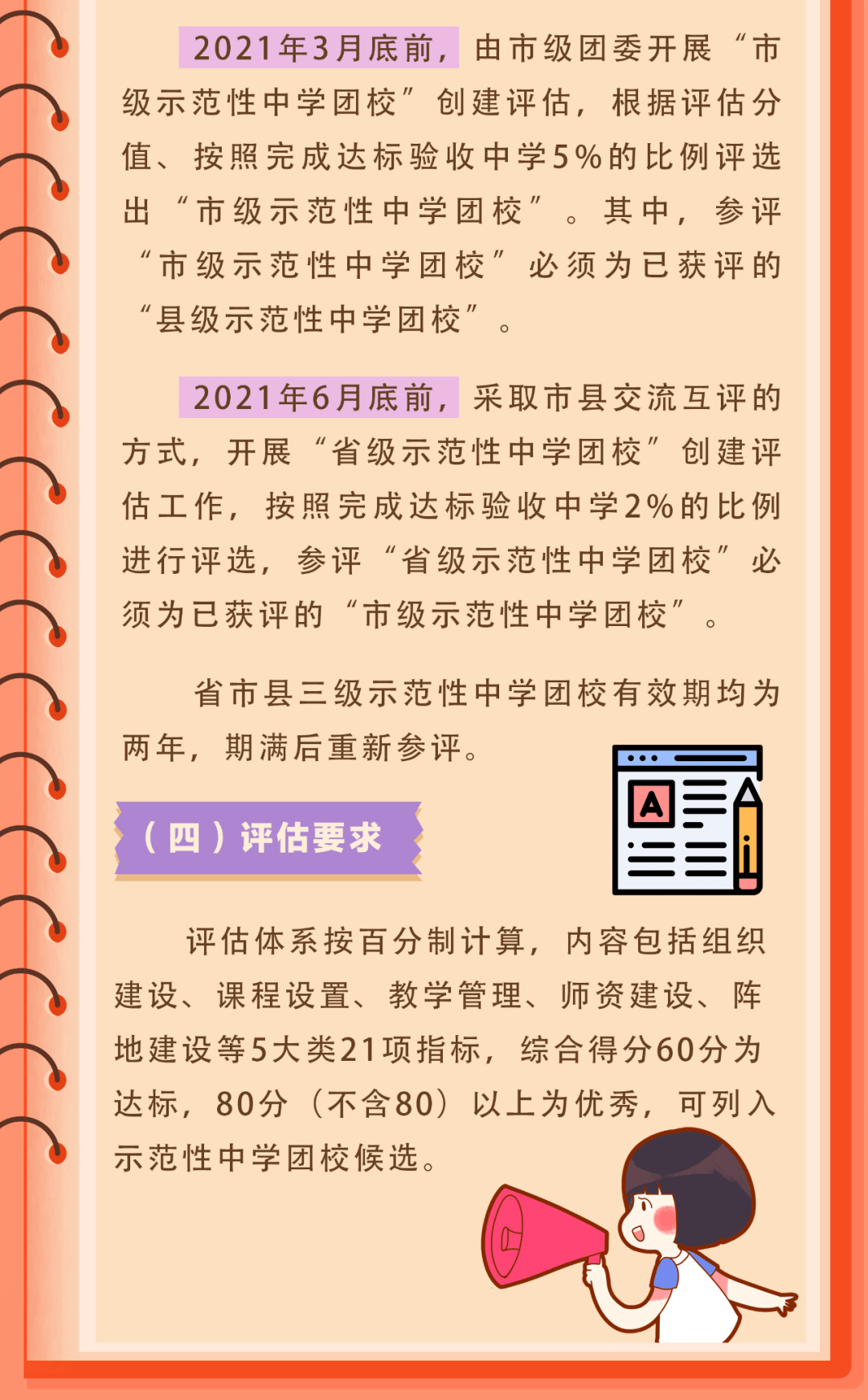 2021年3月底前，由市级团委开展“市级示范性中学团校”创建评估，根据评估分值、按照完成达标验收中学5%的比例评选出“市级示范性中学团校”。其中，参评“市级示范性中学团校”必须为已获评的“县级示范性中学团校”。

2021年6月底前，采取市县交流互评的方式，开展“省级示范性中学团校”创建评估工作，按照完成达标验收中学2%的比例进行评选，参评“省级示范性中学团校”必须为已获评的“市级示范性中学团校”。

省市县三级示范性中学团校有效期均为两年，期满后重新参评。

（四）评估要求

A

评估体系按百分制计算，内容包括组织建设、课程设置、教学管理、师资建设、阵地建设等5大类21项指标，综合得分60分为达标，80分（不含80）以上为优秀，可列入示范性中学团校候选。